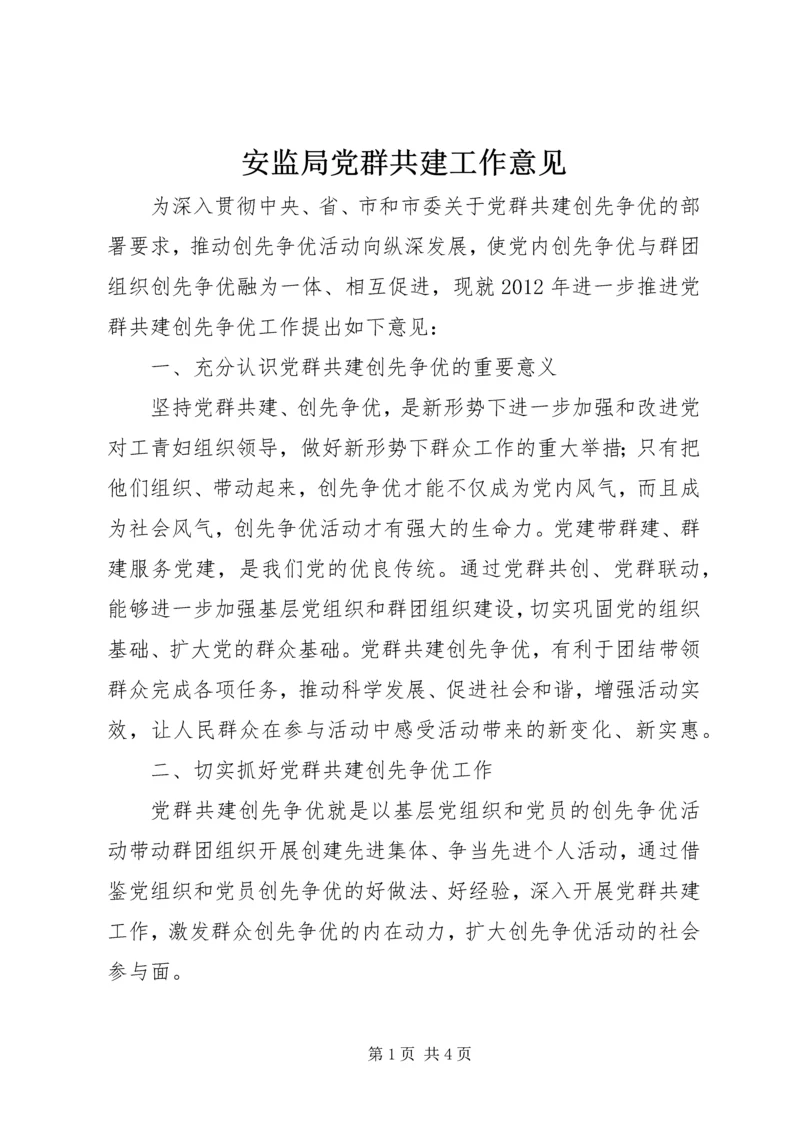 安监局党群共建工作意见

为深入贯彻中央、省、市和市委关于党群共建创先争优的部署要求，推动创先争优活动向纵深发展，使党内创先争优与群团组织创先争优融为一体、相互促进，现就2012年进一步推进党群共建创先争优工作提出如下意见：

一、充分认识党群共建创先争优的重要意义

坚持党群共建、创先争优，是新形势下进一步加强和改进党对工青妇组织领导，做好新形势下群众工作的重大举措;只有把他们组织、带动起来，创先争优才能不仅成为党内风气，而且成为社会风气，创先争优活动才有强大的生命力。党建带群建、群建服务党建，是我们党的优良传统。通过党群共创、党群联动，能够进一步加强基层党组织和群团组织建设，切实巩固党的组织基础、扩大党的群众基础。党群共建创先争优，有利于团结带领群众完成各项任务，推动科学发展、促进社会和谐，增强活动实效，让人民群众在参与活动中感受活动带来的新变化、新实惠。

二、切实抓好党群共建创先争优工作

党群共建创先争优就是以基层党组织和党员的创先争优活动带动群团组织开展创建先进集体、争当先进个人活动，通过借鉴党组织和党员创先争优的好做法、好经验，深入开展党群共建工作，激发群众创先争优的内在动力，扩大创先争优活动的社会参与面。

第1页 共4页